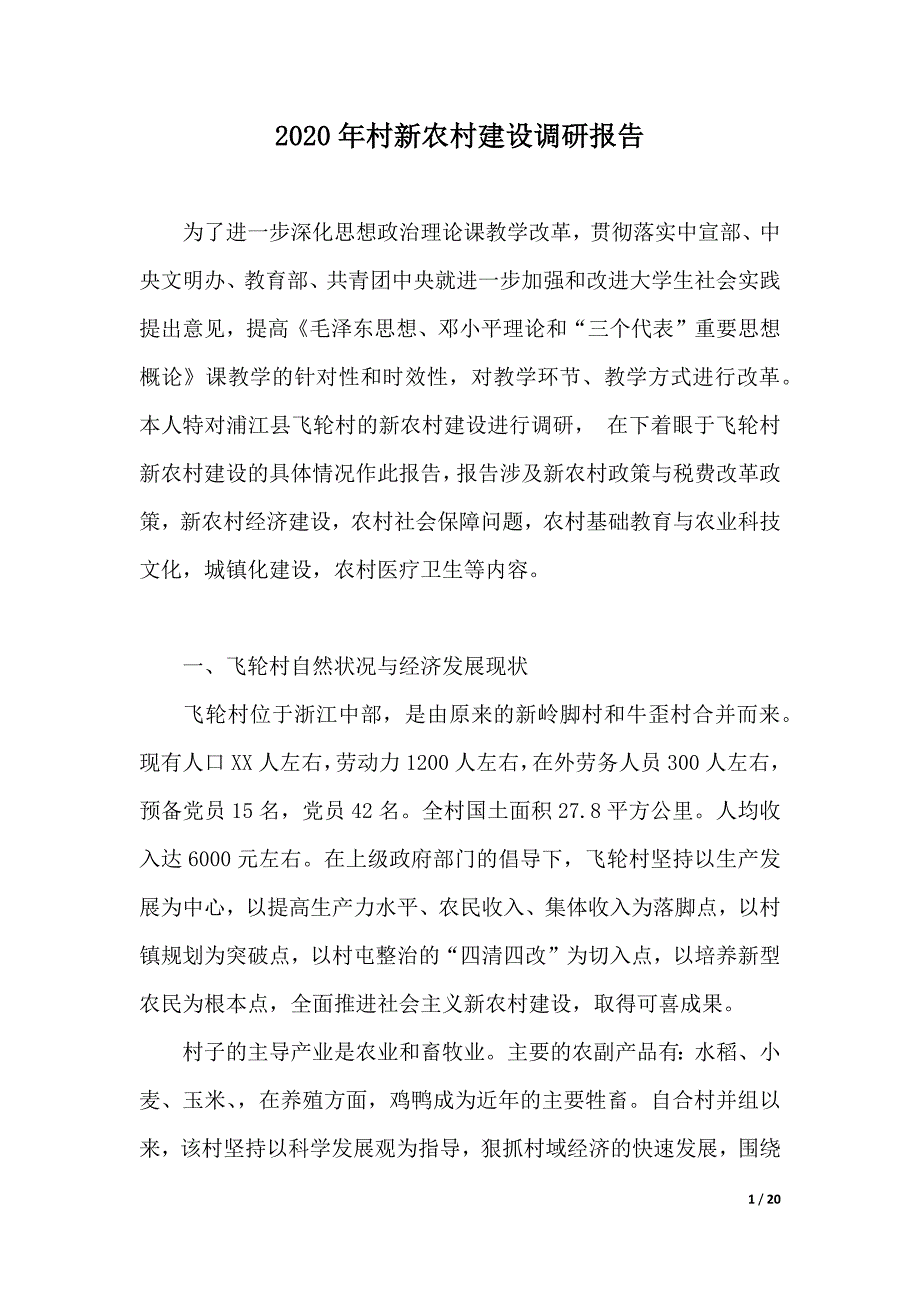 2020年村新农村建设调研报告

为了进一步深化思想政治理论课教学改革，贯彻落实中宣部、中央文明办、教育部、共青团中央就进一步加强和改进大学生社会实践提出意见，提高《毛泽东思想、邓小平理论和“三个代表”重要思想概论》课教学的针对性和时效性，对教学环节、教学方式进行改革。本人特对浦江县飞轮村的新农村建设进行调研， 在下着眼于飞轮村新农村建设的具体情况作此报告，报告涉及新农村政策与税费改革政策，新农村经济建设，农村社会保障问题，农村基础教育与农业科技文化，城镇化建设，农村医疗卫生等内容。

一、飞轮村自然状况与经济发展现状

飞轮村位于浙江中部，是由原来的新岭脚村和牛歪村合并而来。现有人口XX人左右，劳动力1200人左右，在外劳务人员300人左右，预备党员15名，党员42名。全村国土面积27.8平方公里。人均收入达6000元左右。在上级政府部门的倡导下，飞轮村坚持以生产发展为中心，以提高生产力水平、农民收入、集体收入为落脚点，以村镇规划为突破点，以村屯整治的“四清四改”为切入点，以培养新型农民为根本点，全面推进社会主义新农村建设，取得可喜成果。

村子的主导产业是农业和畜牧业。主要的农副产品有：水稻、小麦、玉米、，在养殖方面，鸡鸭成为近年的主要牲畜。自合村并组以来，该村坚持以科学发展观为指导，狠抓村域经济的快速发展，围绕

1 / 20